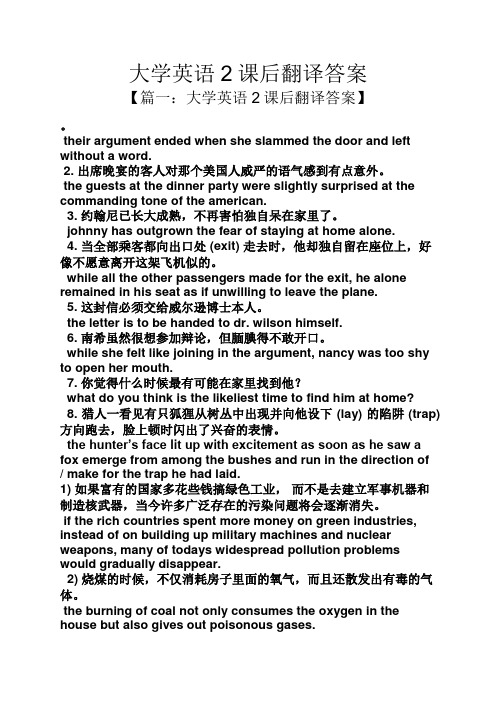 大学英语 2 课后翻译答案
【篇一：大学英语 2 课后翻译答案】

•
their argument ended when she slammed the door and left without a word.
2. 出席晚宴的客人对那个美国人威严的语气感到有点意外。
the guests at the dinner party were slightly surprised at the commanding tone of the american.
3. 约翰尼已长大成熟，不再害怕独自呆在家里了。
johnny has outgrown the fear of staying at home alone.
4. 当全部乘客都向出口处 (exit) 走去时，他却独自留在座位上，好像不愿意离开这架飞机似的。
while all the other passengers made for the exit, he alone remained in his seat as if unwilling to leave the plane.
5. 这封信必须交给威尔逊博士本人。
the letter is to be handed to dr. wilson himself.
6. 南希虽然很想参加辩论，但腼腆得不敢开口。
while she felt like joining in the argument, nancy was too shy to open her mouth.
7. 你觉得什么时候最有可能在家里找到他？
what do you think is the likeliest time to find him at home?
8. 猎人一看见有只狐狸从树丛中出现并向他设下 (lay) 的陷阱 (trap) 方向跑去，脸上顿时闪出了兴奋的表情。
the hunter's face lit up with excitement as soon as he saw a fox emerge from among the bushes and run in the direction of / make for the trap he had laid.
1) 如果富有的国家多花些钱搞绿色工业， 而不是去建立军事机器和制造核武器，当今许多广泛存在的污染问题将会逐渐消失。
if the rich countries spent more money on green industries, instead of on building up military machines and nuclear weapons, many of todays widespread pollution problems would gradually disappear.
2) 烧煤的时候，不仅消耗房子里面的氧气，而且还散发出有毒的气体。
the burning of coal not only consumes the oxygen in the house but also gives out poisonous gases.